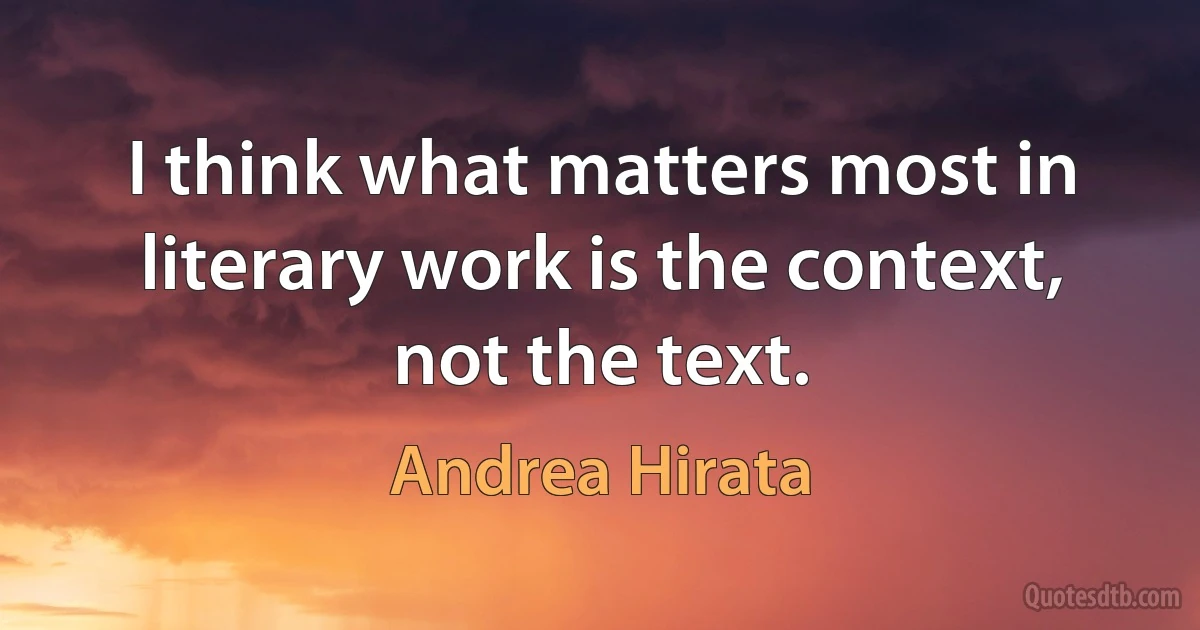 I think what matters most in literary work is the context, not the text.

Andrea Hirata

Quotesdtb.com